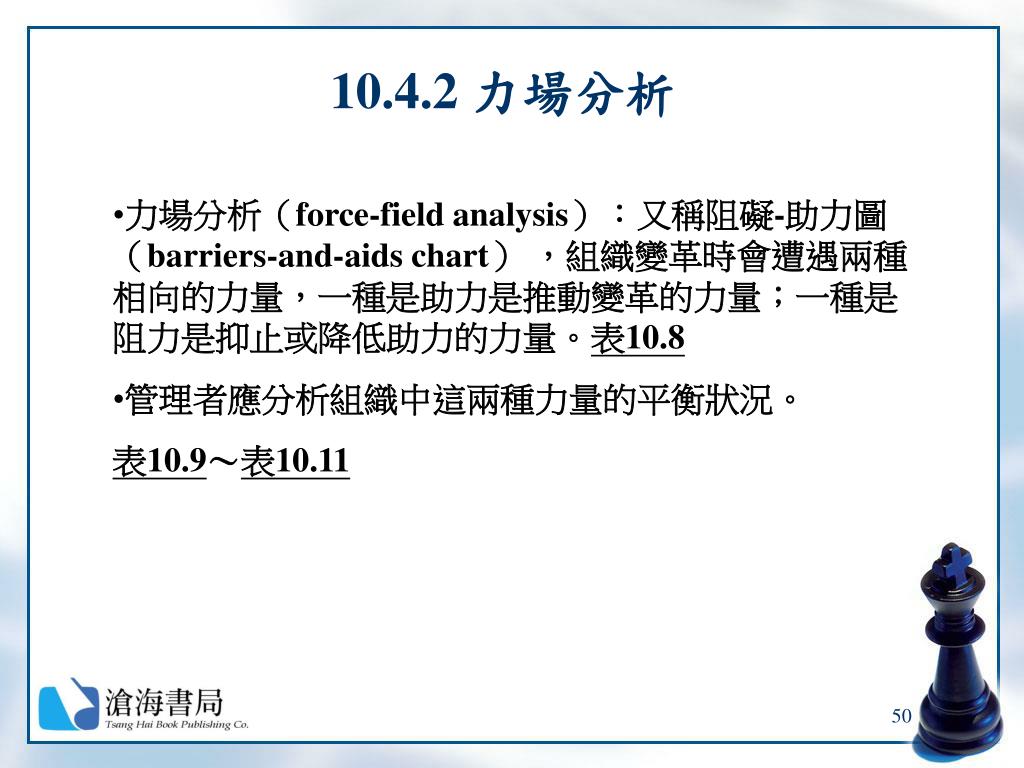 10.4.2 力場分析

•力場分析（force-field analysis）：又稱阻礙-助力圖（barriers-and-aids chart），組織變革時會遭遇兩種相向的力量，一種是助力是推動變革的力量；一種是阻力是抑止或降低助力的力量。表10.8

•管理者應分析組織中這兩種力量的平衡狀況。

表10.9～表10.11

滄海書局
Tsang Hai Book Publishing Co.

50